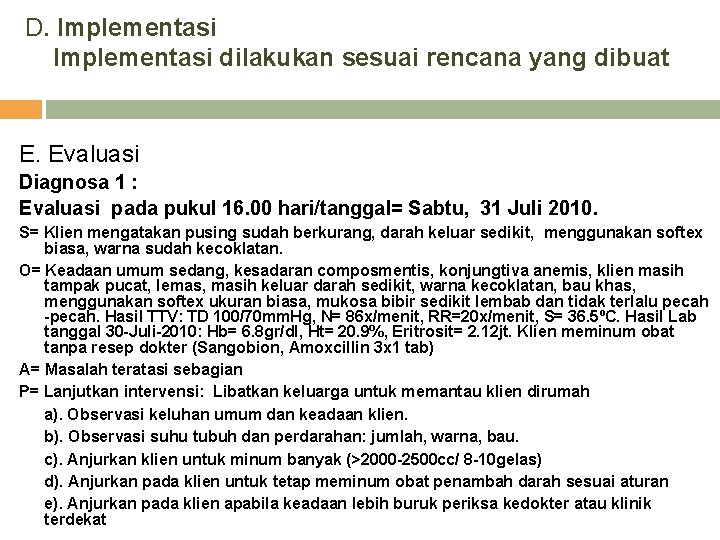 D. Implementasi
Implementasi dilakukan sesuai rencana yang dibuat

E. Evaluasi
Diagnosa 1 :
Evaluasi pada pukul 16.00 hari/tanggal= Sabtu, 31 Juli 2010.
S= Klien mengatakan pusing sudah berkurang, darah keluar sedikit, menggunakan softex biasa, warna sudah kecoklatan.
O= Keadaan umum sedang, kesadaran composmentis, konjungtiva anemis, klien masih tampak pucat, lemas, masih keluar darah sedikit, warna kecoklatan, bau khas, menggunakan softex ukuran biasa, mukosa bibir sedikit lembab dan tidak terlalu pecah -pecah. Hasil TTV: TD 100/70mmHg, N= 86x/menit, RR=20x/menit, S= 36.5ºC. Hasil Lab tanggal 30-Juli-2010: Hb= 6.8gr/dl, Ht= 20.9%, Eritrosit= 2.12jt. Klien meminum obat tanpa resep dokter (Sangobion, Amoxcillin 3x1 tab)
A= Masalah teratasi sebagian
P= Lanjutkan intervensi: Libatkan keluarga untuk memantau klien dirumah
a). Observasi keluhan umum dan keadaan klien.
b). Observasi suhu tubuh dan perdarahan: jumlah, warna, bau.
c). Anjurkan klien untuk minum banyak (>2000-2500cc/ 8-10gelas)
d). Anjurkan pada klien untuk tetap meminum obat penambah darah sesuai aturan
e). Anjurkan pada klien apabila keadaan lebih buruk periksa kedokter atau klinik terdekat